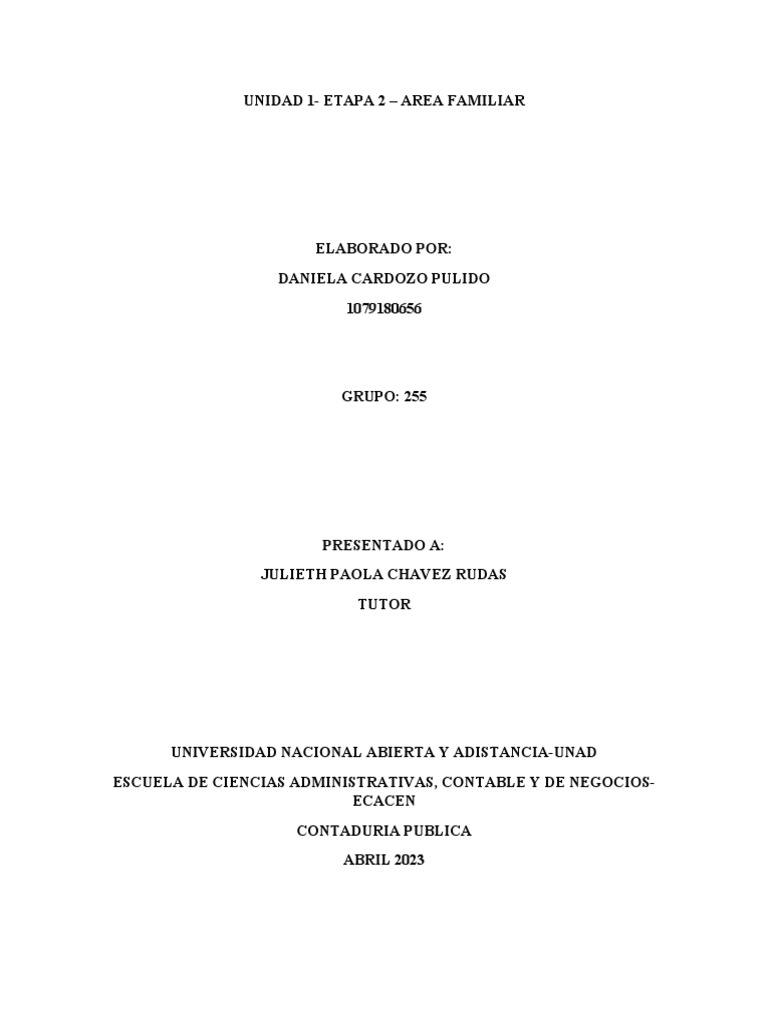 UNIDAD 1- ETAPA 2 – AREA FAMILIAR

ELABORADO POR:

DANIELA CARDOZO PULIDO

1079180656

GRUPO: 255

PRESENTADO A:

JULIETH PAOLA CHAVEZ RUDAS

TUTOR

UNIVERSIDAD NACIONAL ABIERTA Y ADISTANCIA-UNAD

ESCUELA DE CIENCIAS ADMINISTRATIVAS, CONTABLE Y DE NEGOCIOS-ECACEN

CONTADURIA PUBLICA

ABRIL 2023